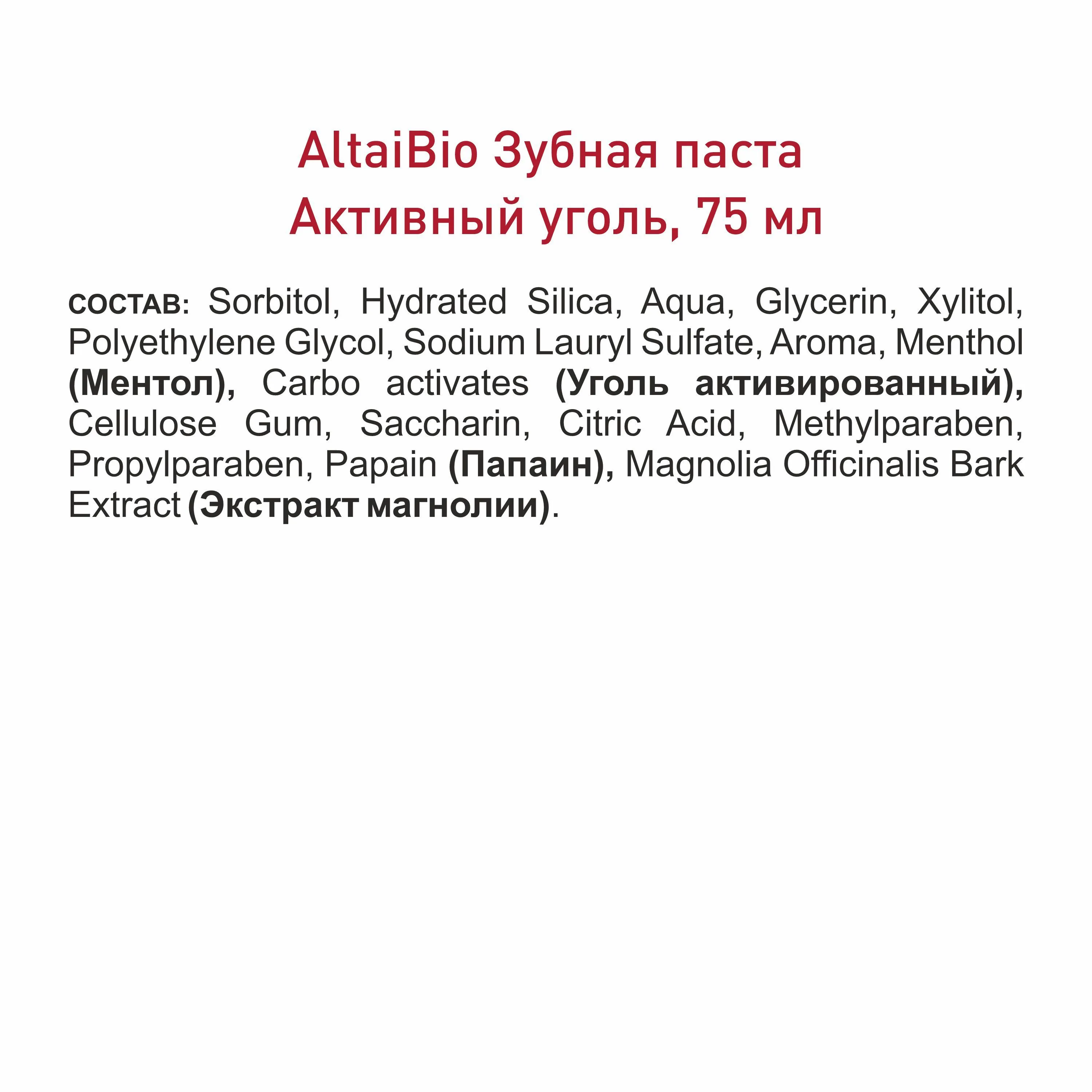 AltaiBio Зубная паста
Активный уголь, 75 мл

СОСТАВ: Sorbitol, Hydrated Silica, Aqua, Glycerin, Xylitol, Polyethylene Glycol, Sodium Lauryl Sulfate, Aroma, Menthol (Ментол), Carbo activates (Уголь активированный), Cellulose Gum, Saccharin, Citric Acid, Methylparaben, Propylparaben, Papain (Папаин), Magnolia Officinalis Bark Extract (Экстракт магнолии).